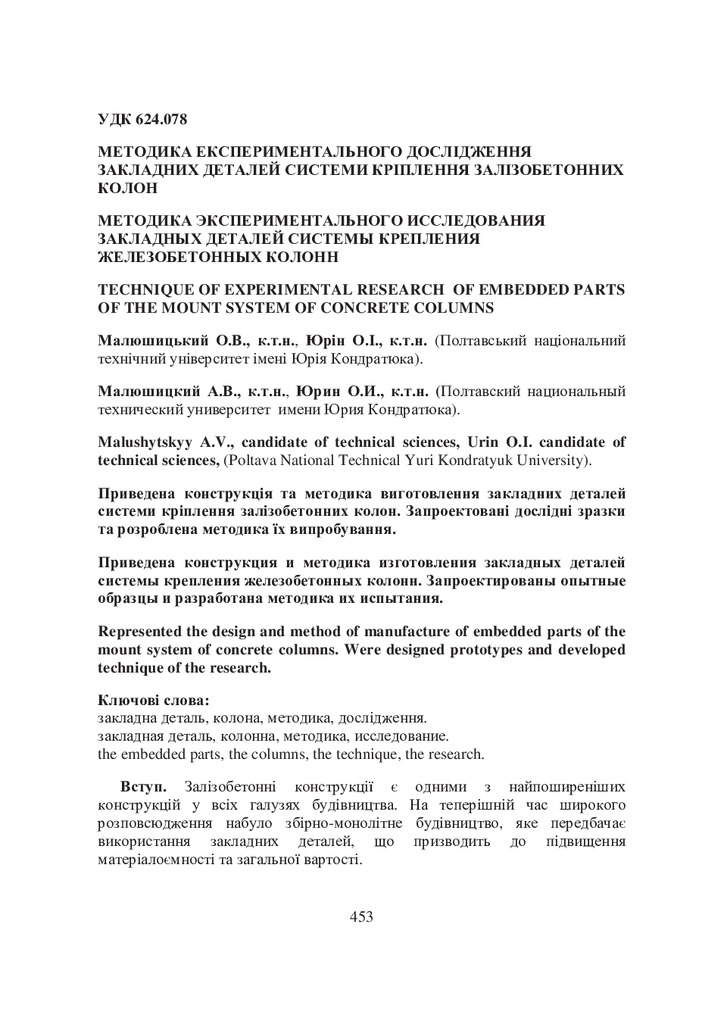 УДК 624.078

МЕТОДИКА ЕКСПЕРИМЕНТАЛЬНОГО ДОСЛІДЖЕННЯ ЗАКЛАДНИХ ДЕТАЛЕЙ СИСТЕМИ КРІПЛЕННЯ ЗАЛІЗОБЕТОННИХ КОЛОН

МЕТОДИКА ЭКСПЕРИМЕНТАЛЬНОГО ИССЛЕДОВАНИЯ ЗАКЛАДНЫХ ДЕТАЛЕЙ СИСТЕМЫ КРЕПЛЕНИЯ ЖЕЛЕЗОБЕТОННЫХ КОЛОНН

TECHNIQUE OF EXPERIMENTAL RESEARCH OF EMBEDDED PARTS OF THE MOUNT SYSTEM OF CONCRETE COLUMNS

Малюшицький О.В., к.т.н., Юрін О.І., к.т.н. (Полтавський національний технічний університет імені Юрія Кондратюка).

Малюшицкий А.В., к.т.н., Юрин О.И., к.т.н. (Полтавский национальный технический университет имени Юрия Кондратюка).

Malushytskyy A.V., candidate of technical sciences, Urin O.I. candidate of technical sciences, (Poltava National Technical Yuri Kondratyuk University).

Приведена конструкція та методика виготовлення закладних деталей системи кріплення залізобетонних колон. Запроектовані дослідні зразки та розроблена методика їх випробування.

Приведена конструкция и методика изготовления закладных деталей системы крепления железобетонных колонн. Запроектированы опытные образцы и разработана методика их испытания.

Represented the design and method of manufacture of embedded parts of the mount system of concrete columns. Were designed prototypes and developed technique of the research.

Ключові слова:
закладна деталь, колона, методика, дослідження.
закладная деталь, колонна, методика, исследование.
the embedded parts, the columns, the technique, the research.

Вступ. Залізобетонні конструкції є одними з найпоширеніших конструкцій у всіх галузях будівництва. На теперішній час широкого розповсюдження набуло збірно-монолітне будівництво, яке передбачає використання закладних деталей, що призводить до підвищення матеріалоємності та загальної вартості.

453